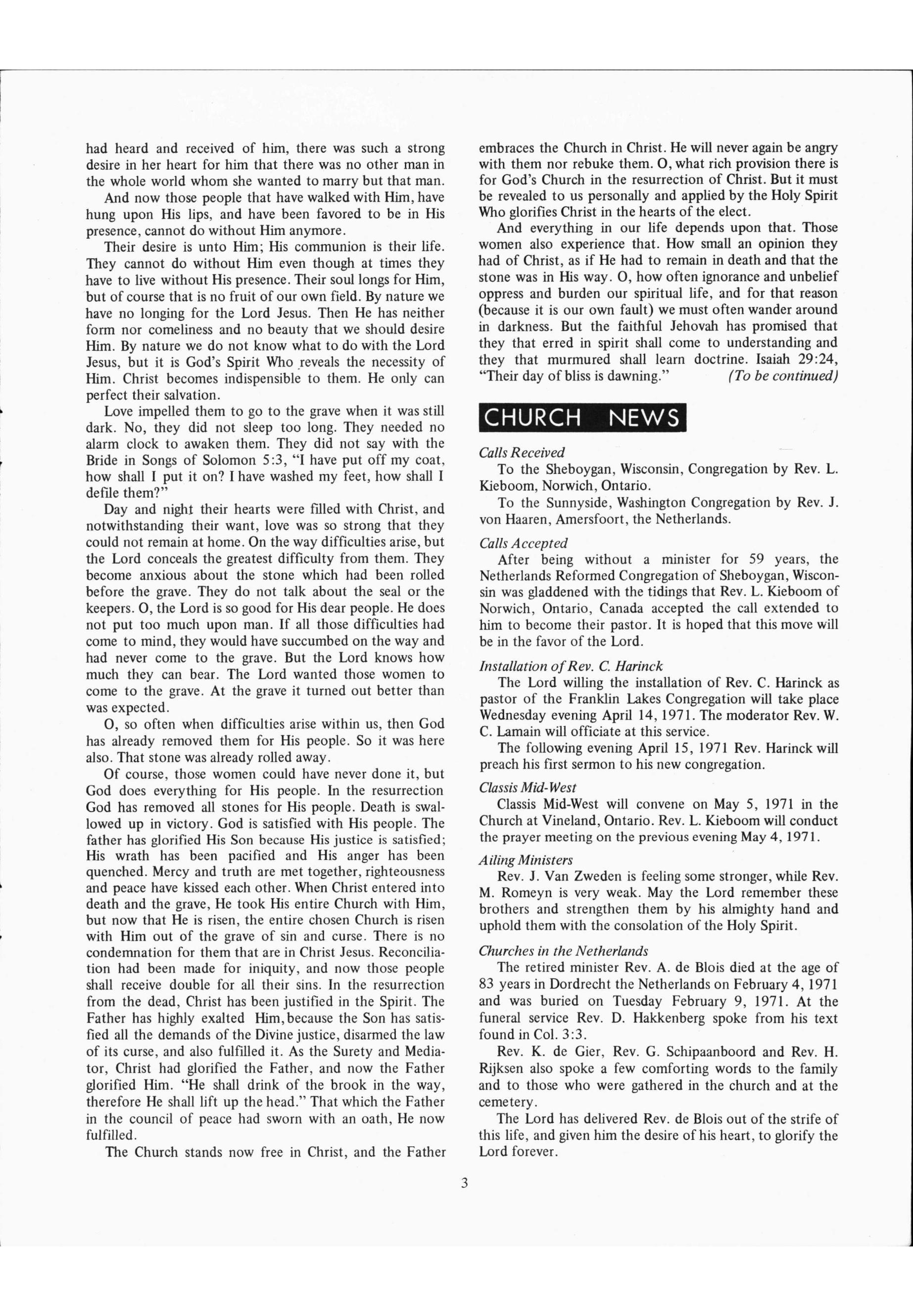 had heard and received of him, there was such a strong desire in her heart for him that there was no other man in the whole world whom she wanted to marry but that man.

And now those people that have walked with Him, have hung upon His lips, and have been favored to be in His presence, cannot do without Him anymore.

Their desire is unto Him; His communion is their life. They cannot do without Him even though at times they have to live without His presence. Their soul longs for Him, but of course that is no fruit of our own field. By nature we have no longing for the Lord Jesus. Then He has neither form nor comeliness and no beauty that we should desire Him. By nature we do not know what to do with the Lord Jesus, but it is God's Spirit Who reveals the necessity of Him. Christ becomes indispensible to them. He only can perfect their salvation.

Love impelled them to go to the grave when it was still dark. No, they did not sleep too long. They needed no alarm clock to awaken them. They did not say with the Bride in Songs of Solomon 5:3, "I have put off my coat, how shall I put it on? I have washed my feet, how shall I defile them?"

Day and night their hearts were filled with Christ, and notwithstanding their want, love was so strong that they could not remain at home. On the way difficulties arise, but the Lord conceals the greatest difficulty from them. They become anxious about the stone which had been rolled before the grave. They do not talk about the seal or the keepers. O, the Lord is so good for His dear people. He does not put too much upon man. If all those difficulties had come to mind, they would have succumbed on the way and had never come to the grave. But the Lord knows how much they can bear. The Lord wanted those women to come to the grave. At the grave it turned out better than was expected.

O, so often when difficulties arise within us, then God has already removed them for His people. So it was here also. That stone was already rolled away.

Of course, those women could have never done it, but God does everything for His people. In the resurrection God has removed all stones for His people. Death is swallowed up in victory. God is satisfied with His people. The father has glorified His Son because His justice is satisfied; His wrath has been pacified and His anger has been quenched. Mercy and truth are met together, righteousness and peace have kissed each other. When Christ entered into death and the grave, He took His entire Church with Him, but now that He is risen, the entire chosen Church is risen with Him out of the grave of sin and curse. There is no condemnation for them that are in Christ Jesus. Reconciliation had been made for iniquity, and now those people shall receive double for all their sins. In the resurrection from the dead, Christ has been justified in the Spirit. The Father has highly exalted Him, because the Son has satisfied all the demands of the Divine justice, disarmed the law of its curse, and also fulfilled it. As the Surety and Mediator, Christ had glorified the Father, and now the Father glorified Him. "He shall drink of the brook in the way, therefore He shall lift up the head." That which the Father in the council of peace had sworn with an oath, He now fulfilled.

The Church stands now free in Christ, and the Father embraces the Church in Christ. He will never again be angry with them nor rebuke them. O, what rich provision there is for God's Church in the resurrection of Christ. But it must be revealed to us personally and applied by the Holy Spirit Who glorifies Christ in the hearts of the elect.

And everything in our life depends upon that. Those women also experience that. How small an opinion they had of Christ, as if He had to remain in death and that the stone was in His way. O, how often ignorance and unbelief oppress and burden our spiritual life, and for that reason (because it is our own fault) we must often wander around in darkness. But the faithful Jehovah has promised that they that erred in spirit shall come to understanding and they that murmured shall learn doctrine. Isaiah 29:24, "Their day of bliss is dawning." (To be continued)

CHURCH NEWS

Calls Received
To the Sheboygan, Wisconsin, Congregation by Rev. L. Kieboom, Norwich, Ontario.
To the Sunnyside, Washington Congregation by Rev. J. von Haaren, Amersfoort, the Netherlands.

Calls Accepted
After being without a minister for 59 years, the Netherlands Reformed Congregation of Sheboygan, Wisconsin was gladdened with the tidings that Rev. L. Kieboom of Norwich, Ontario, Canada accepted the call extended to him to become their pastor. It is hoped that this move will be in the favor of the Lord.

Installation of Rev. C. Harinck
The Lord willing the installation of Rev. C. Harinck as pastor of the Franklin Lakes Congregation will take place Wednesday evening April 14, 1971. The moderator Rev. W. C. Lamain will officiate at this service.
The following evening April 15, 1971 Rev. Harinck will preach his first sermon to his new congregation.

Classis Mid-West
Classis Mid-West will convene on May 5, 1971 in the Church at Vineland, Ontario. Rev. L. Kieboom will conduct the prayer meeting on the previous evening May 4, 1971.

Ailing Ministers
Rev. J. Van Zweden is feeling some stronger, while Rev. M. Romeyn is very weak. May the Lord remember these brothers and strengthen them by his almighty hand and uphold them with the consolation of the Holy Spirit.

Churches in the Netherlands
The retired minister Rev. A. de Blois died at the age of 83 years in Dordrecht the Netherlands on February 4, 1971 and was buried on Tuesday February 9, 1971. At the funeral service Rev. D. Hakkenberg spoke from his text found in Col. 3:3.
Rev. K. de Gier, Rev. G. Schipaanboord and Rev. H. Rijksen also spoke a few comforting words to the family and to those who were gathered in the church and at the cemetery.
The Lord has delivered Rev. de Blois out of the strife of this life, and given him the desire of his heart, to glorify the Lord forever.

3